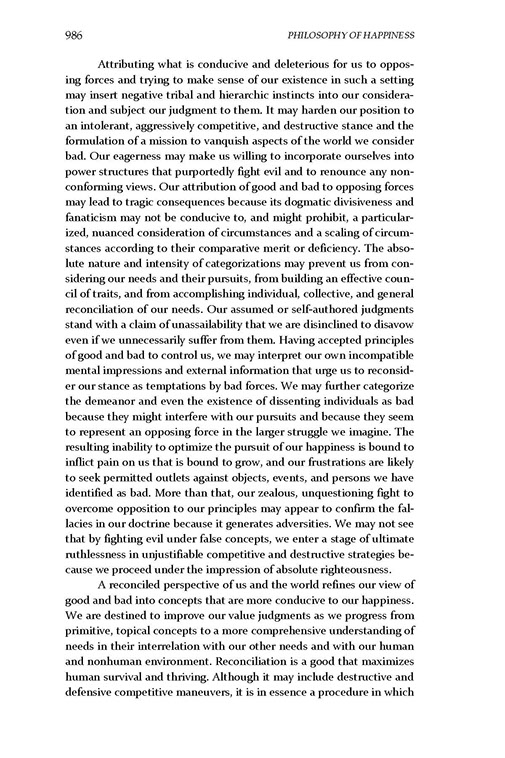 986 PHILOSOPHY OF HAPPINESS

Attributing what is conducive and deleterious for us to opposing forces and trying to make sense of our existence in such a setting may insert negative tribal and hierarchic instincts into our consideration and subject our judgment to them. It may harden our position to an intolerant, aggressively competitive, and destructive stance and the formulation of a mission to vanquish aspects of the world we consider bad. Our eagerness may make us willing to incorporate ourselves into power structures that purportedly fight evil and to renounce any nonconforming views. Our attribution of good and bad to opposing forces may lead to tragic consequences because its dogmatic divisiveness and fanaticism may not be conducive to, and might prohibit, a particularized, nuanced consideration of circumstances and a scaling of circumstances according to their comparative merit or deficiency. The absolute nature and intensity of categorizations may prevent us from considering our needs and their pursuits, from building an effective council of traits, and from accomplishing individual, collective, and general reconciliation of our needs. Our assumed or self-authored judgments stand with a claim of unassailability that we are disinclined to disavow even if we unnecessarily suffer from them. Having accepted principles of good and bad to control us, we may interpret our own incompatible mental impressions and external information that urge us to reconsider our stance as temptations by bad forces. We may further categorize the demeanor and even the existence of dissenting individuals as bad because they might interfere with our pursuits and because they seem to represent an opposing force in the larger struggle we imagine. The resulting inability to optimize the pursuit of our happiness is bound to inflict pain on us that is bound to grow, and our frustrations are likely to seek permitted outlets against objects, events, and persons we have identified as bad. More than that, our zealous, unquestioning fight to overcome opposition to our principles may appear to confirm the fallacies in our doctrine because it generates adversities. We may not see that by fighting evil under false concepts, we enter a stage of ultimate ruthlessness in unjustifiable competitive and destructive strategies because we proceed under the impression of absolute righteousness.

A reconciled perspective of us and the world refines our view of good and bad into concepts that are more conducive to our happiness. We are destined to improve our value judgments as we progress from primitive, topical concepts to a more comprehensive understanding of needs in their interrelation with our other needs and with our human and nonhuman environment. Reconciliation is a good that maximizes human survival and thriving. Although it may include destructive and defensive competitive maneuvers, it is in essence a procedure in which